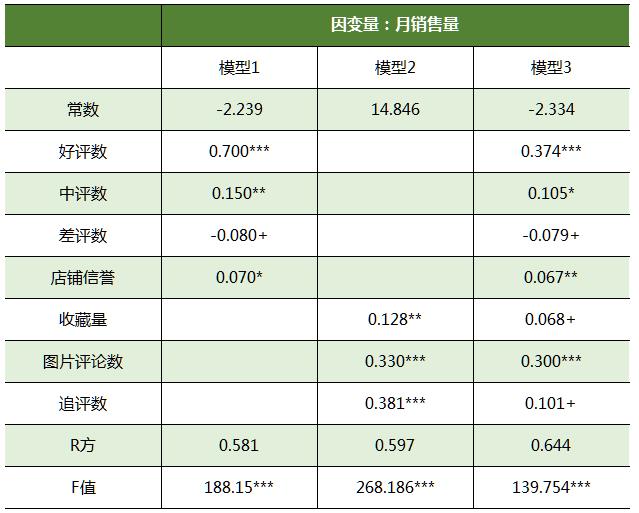 |  | 因变量：月销售量 |  |  |
|---|---|---|---|
|  | 模型1 | 模型2 | 模型3 |
| 常数 | -2.239 | 14.846 | -2.334 |
| 好评数 | 0.700*** |  | 0.374*** |
| 中评数 | 0.150** |  | 0.105* |
| 差评数 | -0.080+ |  | -0.079+ |
| 店铺信誉 | 0.070* |  | 0.067** |
| 收藏量 |  | 0.128** | 0.068+ |
| 图片评论数 |  | 0.330*** | 0.300*** |
| 追评数 |  | 0.381*** | 0.101+ |
| R方 | 0.581 | 0.597 | 0.644 |
| F值 | 188.15*** | 268.186*** | 139.754*** |